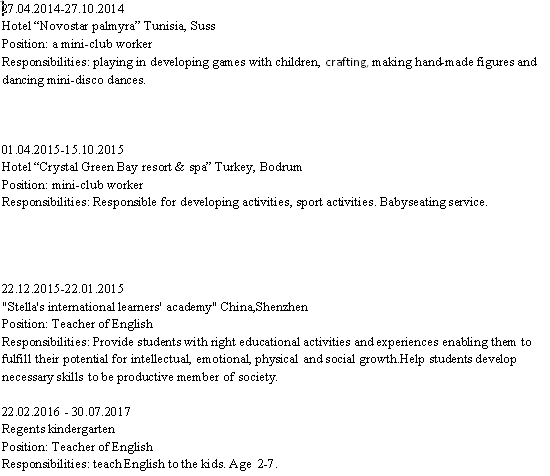 27.04.2014-27.10.2014
Hotel “Novostar palmyra” Tunisia, Suss
Position: a mini-club worker
Responsibilities: playing in developing games with children, crafting, making hand-made figures and dancing mini-disco dances.

01.04.2015-15.10.2015
Hotel “Crystal Green Bay resort & spa” Turkey, Bodrum
Position: mini-club worker
Responsibilities: Responsible for developing activities, sport activities. Babyseating service.

22.12.2015-22.01.2015
"Stella's international learners' academy" China,Shenzhen
Position: Teacher of English
Responsibilities: Provide students with right educational activities and experiences enabling them to fulfill their potential for intellectual, emotional, physical and social growth.Help students develop necessary skills to be productive member of society.

22.02.2016 - 30.07.2017
Regents kindergarten
Position: Teacher of English
Responsibilities: teach English to the kids. Age 2-7.